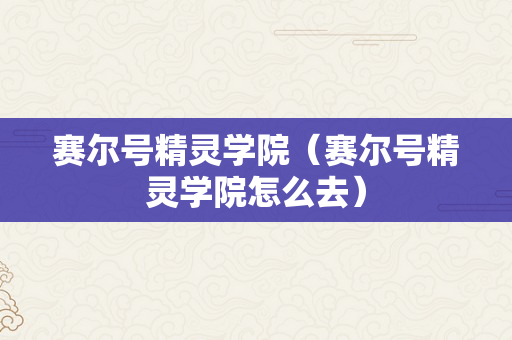 赛尔号精灵学院（赛尔号精灵学院怎么去）